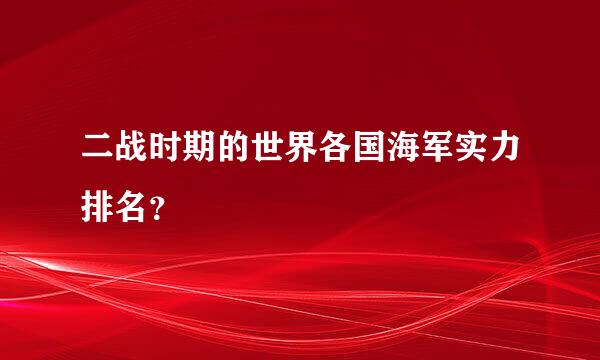 二战时期的世界各国海军实力排名？